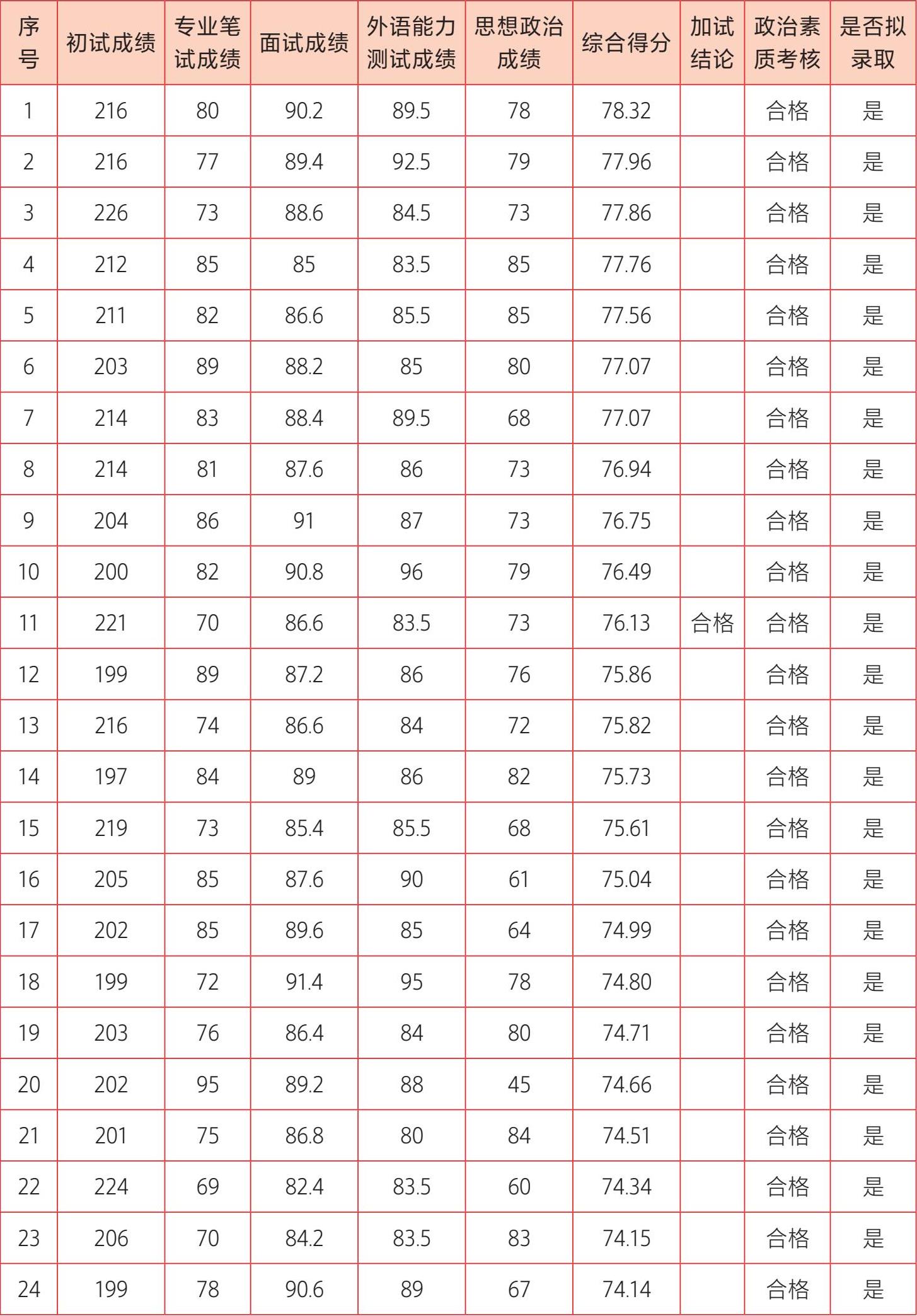 | 序号 | 初试成绩 | 专业笔试成绩 | 面试成绩 | 外语能力测试成绩 | 思想政治成绩 | 综合得分 | 加试结论 | 政治素质考核 | 是否拟录取 |
|---|---|---|---|---|---|---|---|---|---|
| 1 | 216 | 80 | 90.2 | 89.5 | 78 | 78.32 | | 合格 | 是 |
| 2 | 216 | 77 | 89.4 | 92.5 | 79 | 77.96 | | 合格 | 是 |
| 3 | 226 | 73 | 88.6 | 84.5 | 73 | 77.86 | | 合格 | 是 |
| 4 | 212 | 85 | 85 | 83.5 | 85 | 77.76 | | 合格 | 是 |
| 5 | 211 | 82 | 86.6 | 85.5 | 85 | 77.56 | | 合格 | 是 |
| 6 | 203 | 89 | 88.2 | 85 | 80 | 77.07 | | 合格 | 是 |
| 7 | 214 | 83 | 88.4 | 89.5 | 68 | 77.07 | | 合格 | 是 |
| 8 | 214 | 81 | 87.6 | 86 | 73 | 76.94 | | 合格 | 是 |
| 9 | 204 | 86 | 91 | 87 | 73 | 76.75 | | 合格 | 是 |
| 10 | 200 | 82 | 90.8 | 96 | 79 | 76.49 | | 合格 | 是 |
| 11 | 221 | 70 | 86.6 | 83.5 | 73 | 76.13 | 合格 | 合格 | 是 |
| 12 | 199 | 89 | 87.2 | 86 | 76 | 75.86 | | 合格 | 是 |
| 13 | 216 | 74 | 86.6 | 84 | 72 | 75.82 | | 合格 | 是 |
| 14 | 197 | 84 | 89 | 86 | 82 | 75.73 | | 合格 | 是 |
| 15 | 219 | 73 | 85.4 | 85.5 | 68 | 75.61 | | 合格 | 是 |
| 16 | 205 | 85 | 87.6 | 90 | 61 | 75.04 | | 合格 | 是 |
| 17 | 202 | 85 | 89.6 | 85 | 64 | 74.99 | | 合格 | 是 |
| 18 | 199 | 72 | 91.4 | 95 | 78 | 74.80 | | 合格 | 是 |
| 19 | 203 | 76 | 86.4 | 84 | 80 | 74.71 | | 合格 | 是 |
| 20 | 202 | 95 | 89.2 | 88 | 45 | 74.66 | | 合格 | 是 |
| 21 | 201 | 75 | 86.8 | 80 | 84 | 74.51 | | 合格 | 是 |
| 22 | 224 | 69 | 82.4 | 83.5 | 60 | 74.34 | | 合格 | 是 |
| 23 | 206 | 70 | 84.2 | 83.5 | 83 | 74.15 | | 合格 | 是 |
| 24 | 199 | 78 | 90.6 | 89 | 67 | 74.14 | | 合格 | 是 |